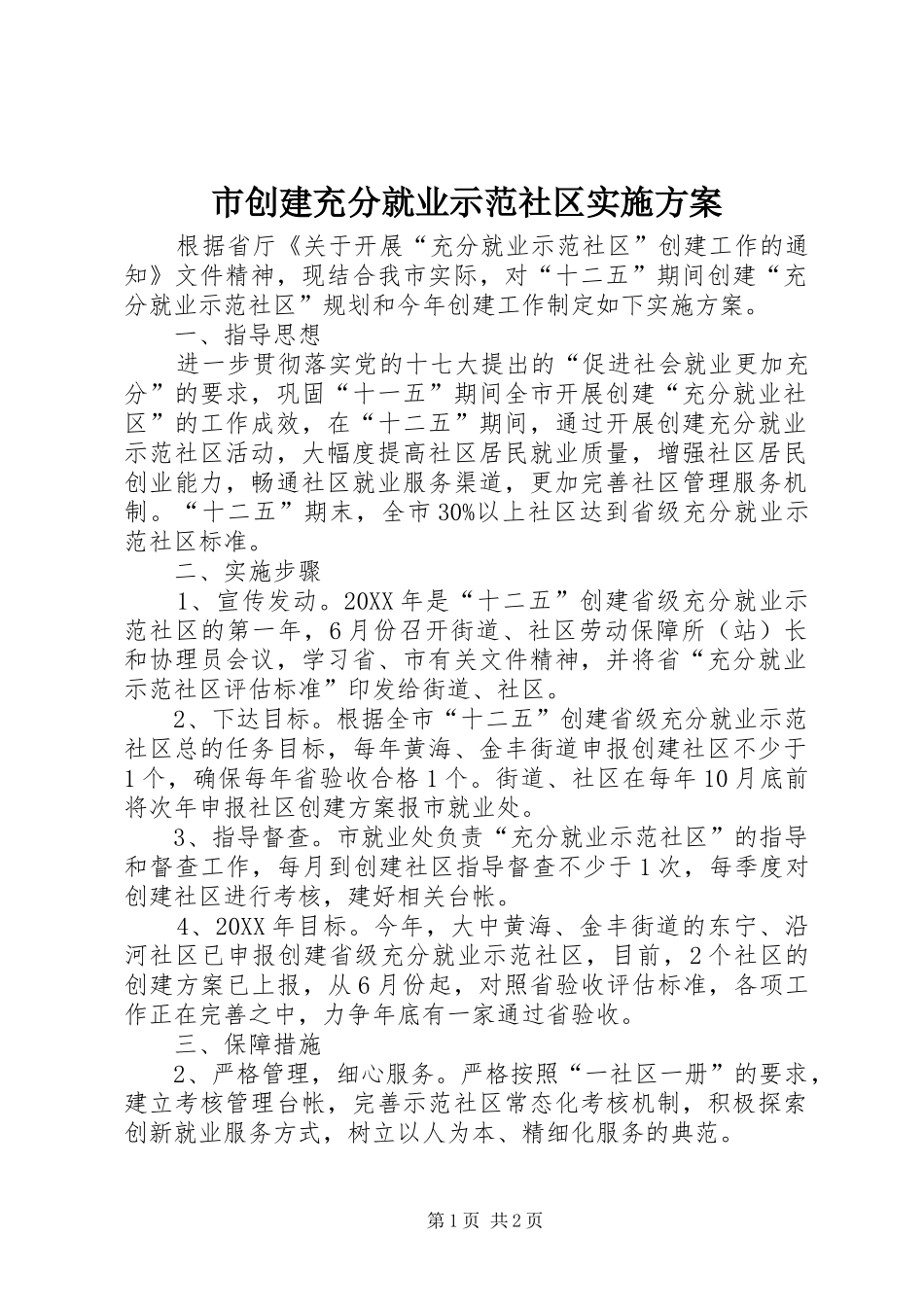 市创建充分就业示范社区实施方案

根据省厅《关于开展“充分就业示范社区”创建工作的通知》文件精神，现结合我市实际，对“十二五”期间创建“充分就业示范社区”规划和今年创建工作制定如下实施方案。

一、指导思想

进一步贯彻落实党的十七大提出的“促进社会就业更加充分”的要求，巩固“十一五”期间全市开展创建“充分就业社区”的工作成效，在“十二五”期间，通过开展创建充分就业示范社区活动，大幅度提高社区居民就业质量，增强社区居民创业能力，畅通社区就业服务渠道，更加完善社区管理服务机制。“十二五”期末，全市30%以上社区达到省级充分就业示范社区标准。

二、实施步骤

1、宣传发动。20XX年是“十二五”创建省级充分就业示范社区的第一年，6月份召开街道、社区劳动保障所（站）长和协理员会议，学习省、市有关文件精神，并将省“充分就业示范社区评估标准”印发给街道、社区。

2、下达目标。根据全市“十二五”创建省级充分就业示范社区总的任务目标，每年黄海、金丰街道申报创建社区不少于1个，确保每年省验收合格1个。街道、社区在每年10月底前将次年申报社区创建方案报市就业处。

3、指导督查。市就业处负责“充分就业示范社区”的指导和督查工作，每月到创建社区指导督查不少于1次，每季度对创建社区进行考核，建好相关台帐。

4、20XX年目标。今年，大中黄海、金丰街道的东宁、沿河社区已申报创建省级充分就业示范社区，目前，2个社区的创建方案已上报，从6月份起，对照省验收评估标准，各项工作正在完善之中，力争年底有一家通过省验收。

三、保障措施

2、严格管理，细心服务。严格按照“一社区一册”的要求，建立考核管理台帐，完善示范社区常态化考核机制，积极探索创新就业服务方式，树立以人为本、精细化服务的典范。

第1页 共2页